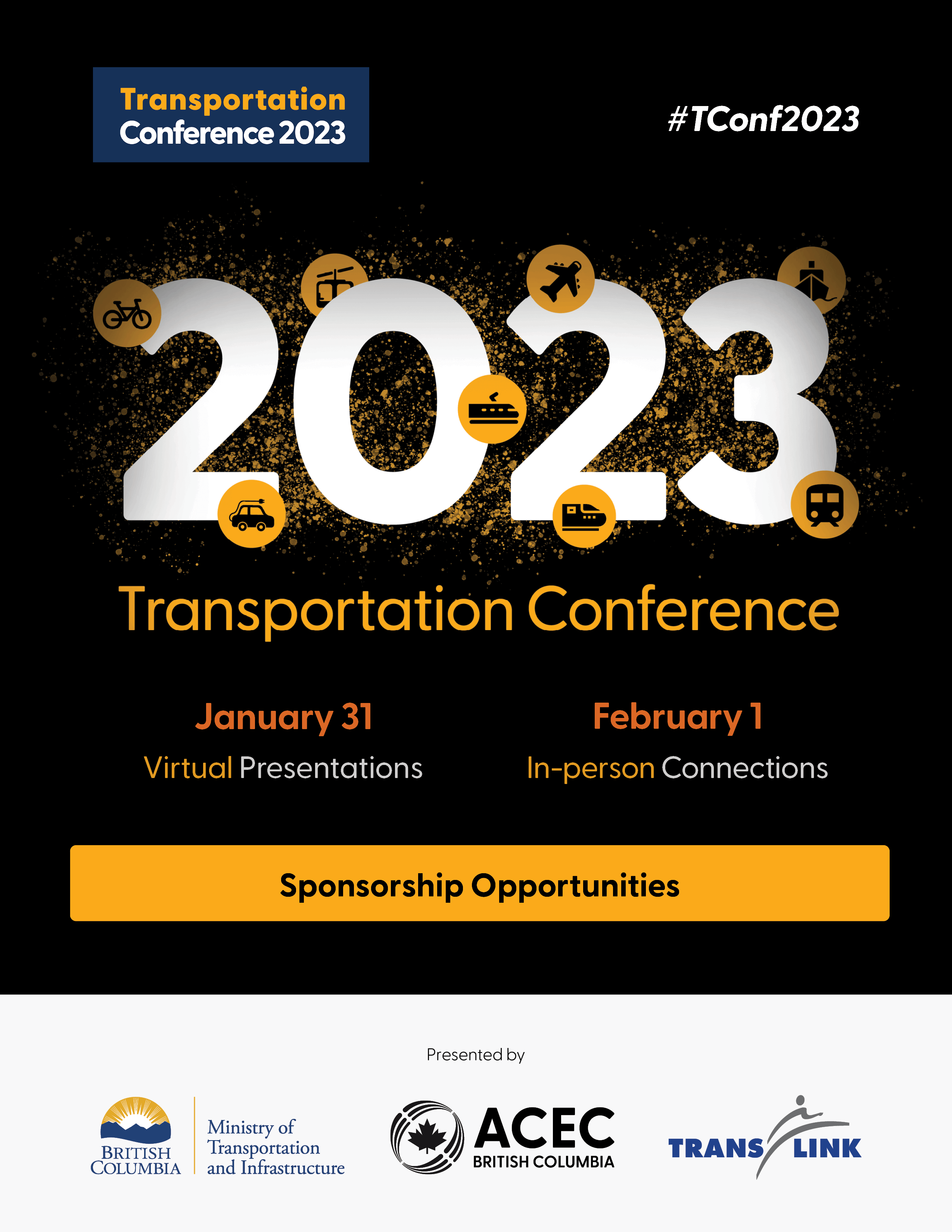 Transportation Conference 2023

#TConf2023

2023

Transportation Conference

January 31
Virtual Presentations

February 1
In-person Connections

Sponsorship Opportunities

Presented by

BRITISH COLUMBIA
Ministry of Transportation and Infrastructure

ACEC
BRITISH COLUMBIA

TRANS LINK